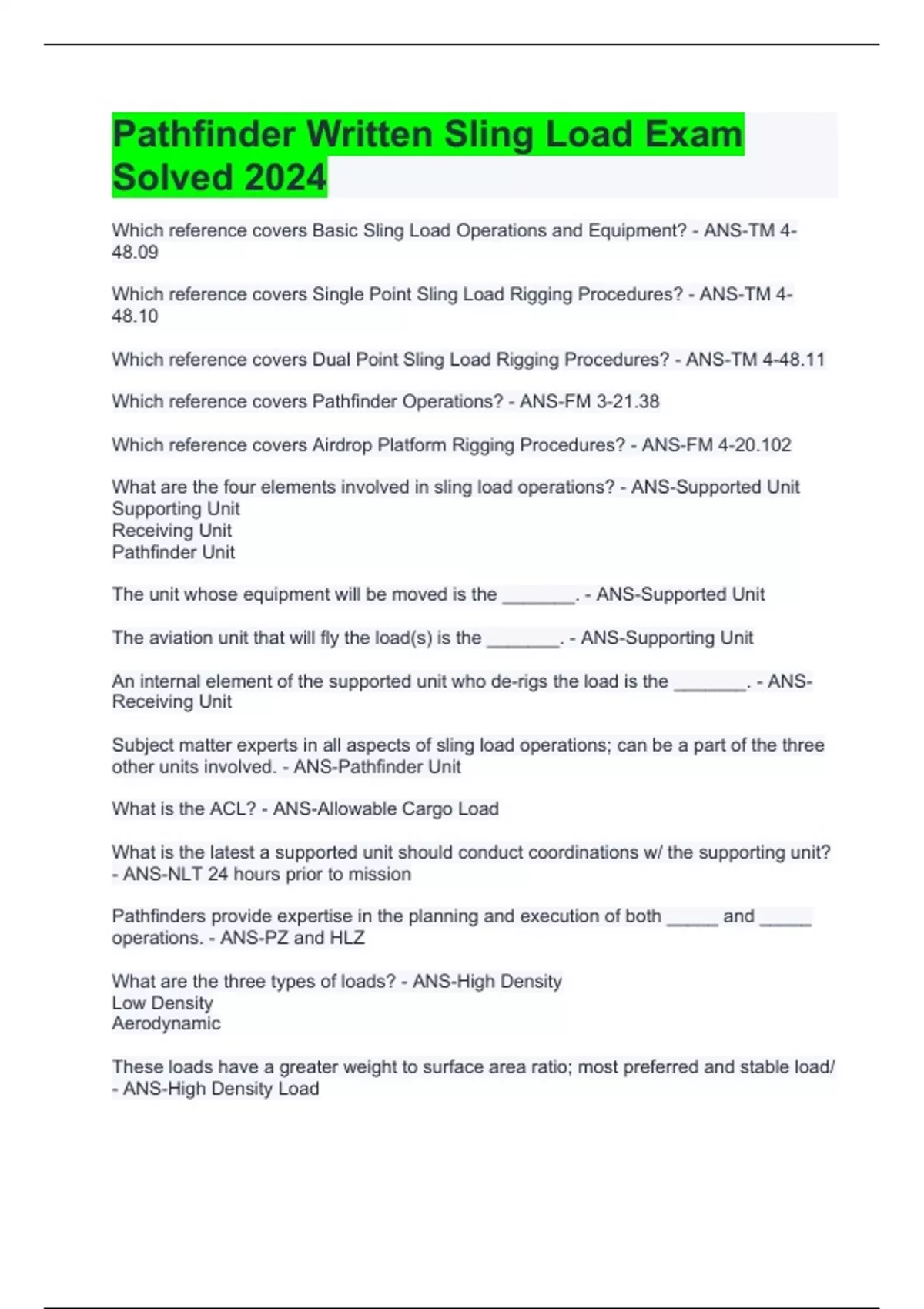 Pathfinder Written Sling Load Exam Solved 2024

Which reference covers Basic Sling Load Operations and Equipment? - ANS-TM 4-48.09

Which reference covers Single Point Sling Load Rigging Procedures? - ANS-TM 4-48.10

Which reference covers Dual Point Sling Load Rigging Procedures? - ANS-TM 4-48.11

Which reference covers Pathfinder Operations? - ANS-FM 3-21.38

Which reference covers Airdrop Platform Rigging Procedures? - ANS-FM 4-20.102

What are the four elements involved in sling load operations? - ANS-Supported Unit
Supporting Unit
Receiving Unit
Pathfinder Unit

The unit whose equipment will be moved is the _______. - ANS-Supported Unit

The aviation unit that will fly the load(s) is the _______. - ANS-Supporting Unit

An internal element of the supported unit who de-rigs the load is the _______. - ANS-Receiving Unit

Subject matter experts in all aspects of sling load operations; can be a part of the three other units involved. - ANS-Pathfinder Unit

What is the ACL? - ANS-Allowable Cargo Load

What is the latest a supported unit should conduct coordinations w/ the supporting unit? - ANS-NLT 24 hours prior to mission

Pathfinders provide expertise in the planning and execution of both _____ and _____ operations. - ANS-PZ and HLZ

What are the three types of loads? - ANS-High Density
Low Density
Aerodynamic

These loads have a greater weight to surface area ratio; most preferred and stable load/ - ANS-High Density Load